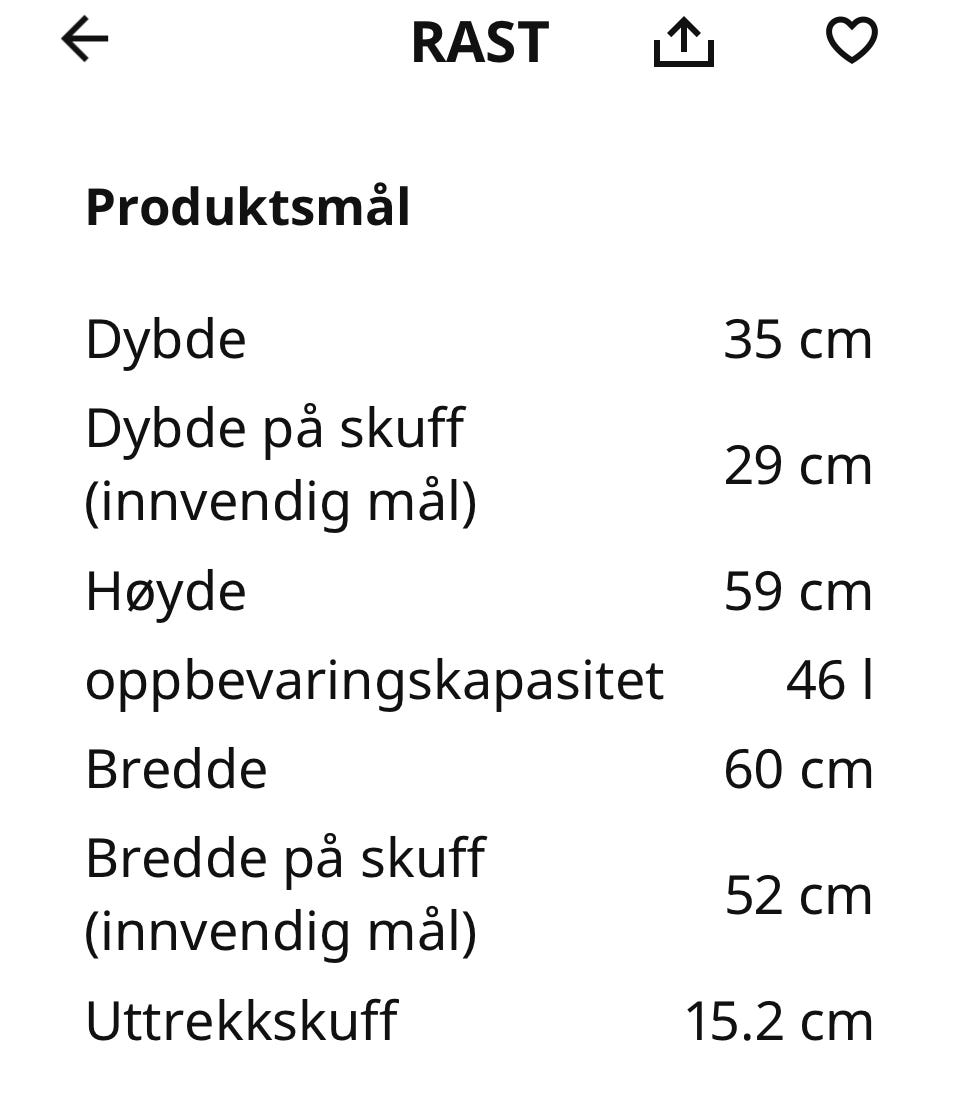 RAST

Produktsmål

| | |
|---|---|
| Dybde | 35 cm |
| Dybde på skuff (innvendig mål) | 29 cm |
| Høyde | 59 cm |
| oppbevaringskapasitet | 46 l |
| Bredde | 60 cm |
| Bredde på skuff (innvendig mål) | 52 cm |
| Uttrekkskuff | 15.2 cm |